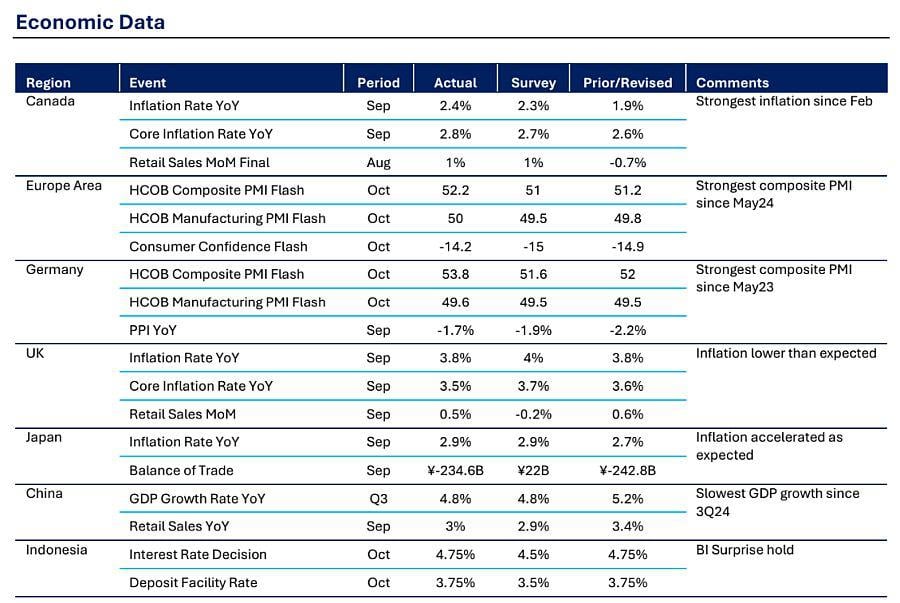 Economic Data

| Region | Event | Period | Actual | Survey | Prior/Revised | Comments |
|---|---|---|---|---|---|---|
| Canada | Inflation Rate YoY | Sep | 2.4% | 2.3% | 1.9% | Strongest inflation since Feb |
| | Core Inflation Rate YoY | Sep | 2.8% | 2.7% | 2.6% | |
| | Retail Sales MoM Final | Aug | 1% | 1% | -0.7% | |
| Europe Area | HCOB Composite PMI Flash | Oct | 52.2 | 51 | 51.2 | Strongest composite PMI since May24 |
| | HCOB Manufacturing PMI Flash | Oct | 50 | 49.5 | 49.8 | |
| | Consumer Confidence Flash | Oct | -14.2 | -15 | -14.9 | |
| Germany | HCOB Composite PMI Flash | Oct | 53.8 | 51.6 | 52 | Strongest composite PMI since May23 |
| | HCOB Manufacturing PMI Flash | Oct | 49.6 | 49.5 | 49.5 | |
| | PPI YoY | Sep | -1.7% | -1.9% | -2.2% | |
| UK | Inflation Rate YoY | Sep | 3.8% | 4% | 3.8% | Inflation lower than expected |
| | Core Inflation Rate YoY | Sep | 3.5% | 3.7% | 3.6% | |
| | Retail Sales MoM | Sep | 0.5% | -0.2% | 0.6% | |
| Japan | Inflation Rate YoY | Sep | 2.9% | 2.9% | 2.7% | Inflation accelerated as expected |
| | Balance of Trade | Sep | ¥-234.6B | ¥22B | ¥-242.8B | |
| China | GDP Growth Rate YoY | Q3 | 4.8% | 4.8% | 5.2% | Slowest GDP growth since 3Q24 |
| | Retail Sales YoY | Sep | 3% | 2.9% | 3.4% | |
| Indonesia | Interest Rate Decision | Oct | 4.75% | 4.5% | 4.75% | BI Surprise hold |
| | Deposit Facility Rate | Oct | 3.75% | 3.5% | 3.75% | |